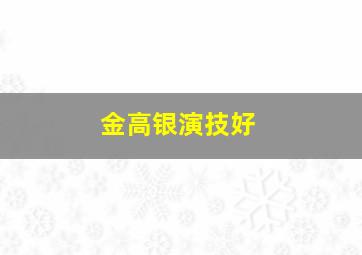 金高银演技好